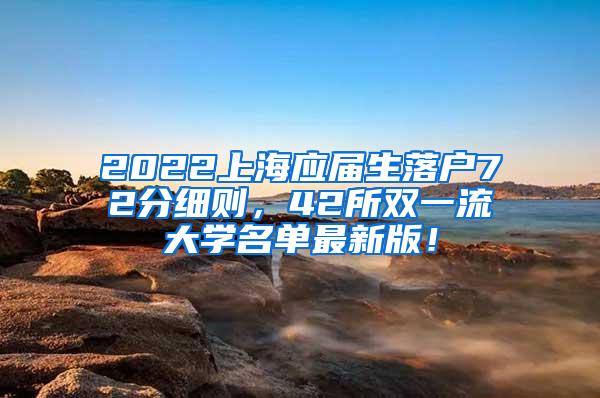 2022上海应届生落户72分细则，42所双一流大学名单最新版！